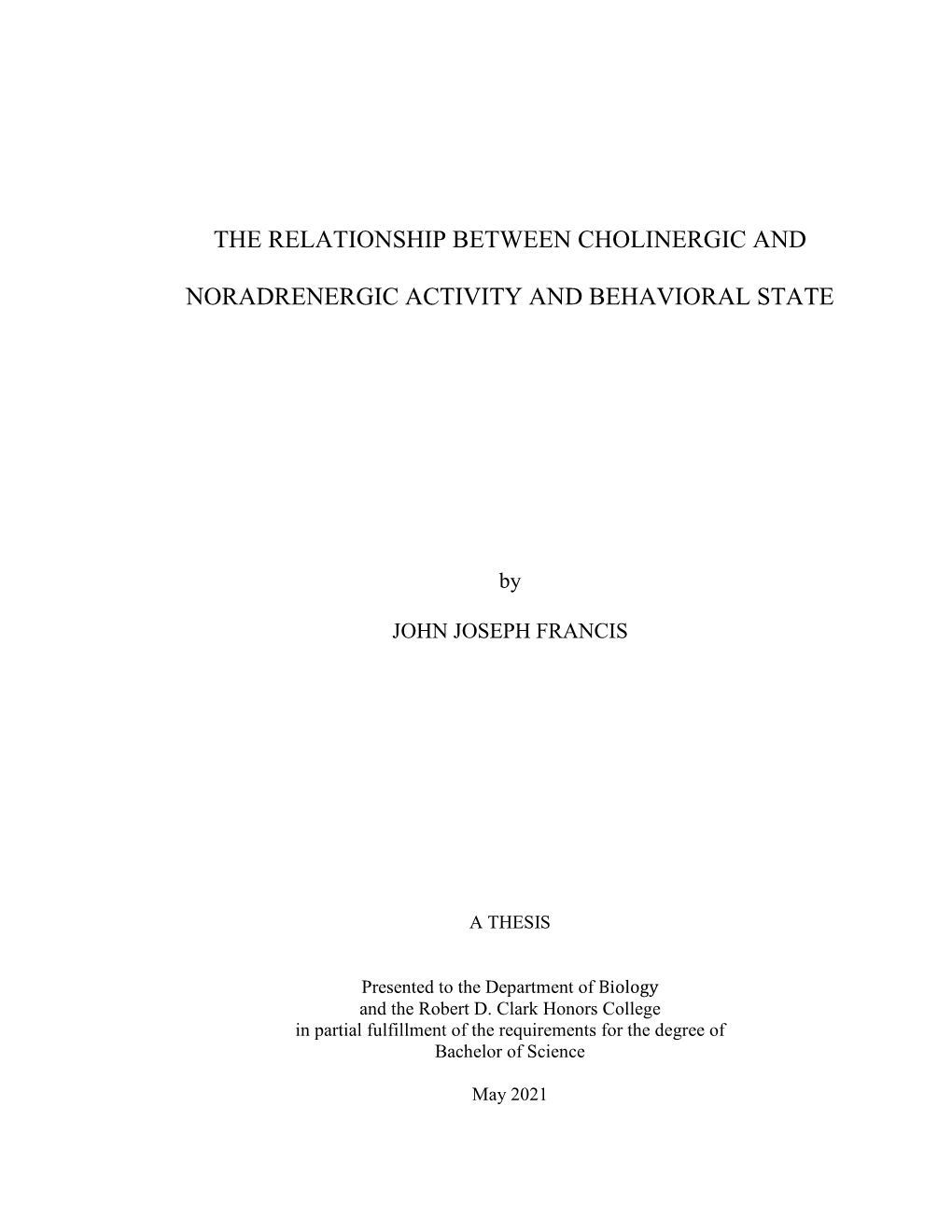 THE RELATIONSHIP BETWEEN CHOLINERGIC AND

NORADRENERGIC ACTIVITY AND BEHAVIORAL STATE

by

JOHN JOSEPH FRANCIS

A THESIS

Presented to the Department of Biology and the Robert D. Clark Honors College in partial fulfillment of the requirements for the degree of Bachelor of Science

May 2021